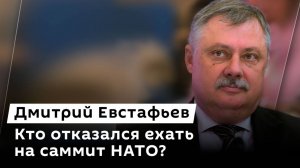 Дмитрий Евстафьев

Кто отказался ехать на саммит НАТО?